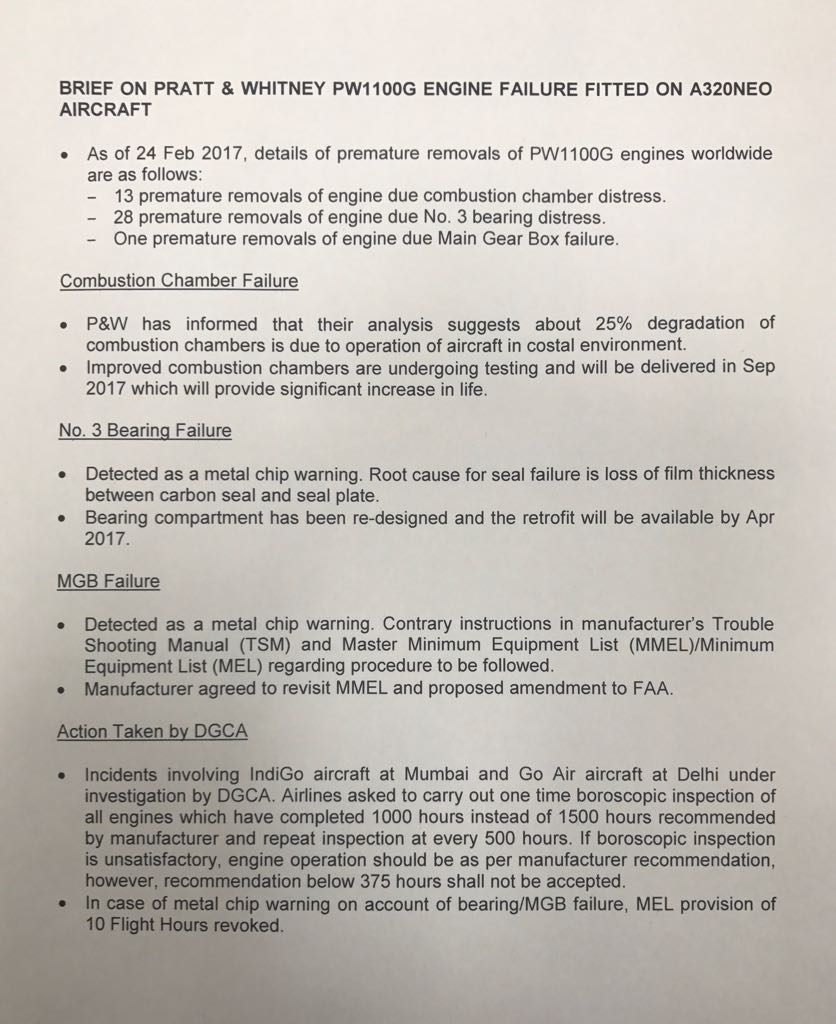 BRIEF ON PRATT & WHITNEY PW1100G ENGINE FAILURE FITTED ON A320NEO AIRCRAFT

• As of 24 Feb 2017, details of premature removals of PW1100G engines worldwide are as follows:
– 13 premature removals of engine due combustion chamber distress.
– 28 premature removals of engine due No. 3 bearing distress.
– One premature removals of engine due Main Gear Box failure.

Combustion Chamber Failure

• P&W has informed that their analysis suggests about 25% degradation of combustion chambers is due to operation of aircraft in costal environment.
• Improved combustion chambers are undergoing testing and will be delivered in Sep 2017 which will provide significant increase in life.

No. 3 Bearing Failure

• Detected as a metal chip warning. Root cause for seal failure is loss of film thickness between carbon seal and seal plate.
• Bearing compartment has been re-designed and the retrofit will be available by Apr 2017.

MGB Failure

• Detected as a metal chip warning. Contrary instructions in manufacturer's Trouble Shooting Manual (TSM) and Master Minimum Equipment List (MMEL)/Minimum Equipment List (MEL) regarding procedure to be followed.
• Manufacturer agreed to revisit MMEL and proposed amendment to FAA.

Action Taken by DGCA

• Incidents involving IndiGo aircraft at Mumbai and Go Air aircraft at Delhi under investigation by DGCA. Airlines asked to carry out one time boroscopic inspection of all engines which have completed 1000 hours instead of 1500 hours recommended by manufacturer and repeat inspection at every 500 hours. If boroscopic inspection is unsatisfactory, engine operation should be as per manufacturer recommendation, however, recommendation below 375 hours shall not be accepted.
• In case of metal chip warning on account of bearing/MGB failure, MEL provision of 10 Flight Hours revoked.